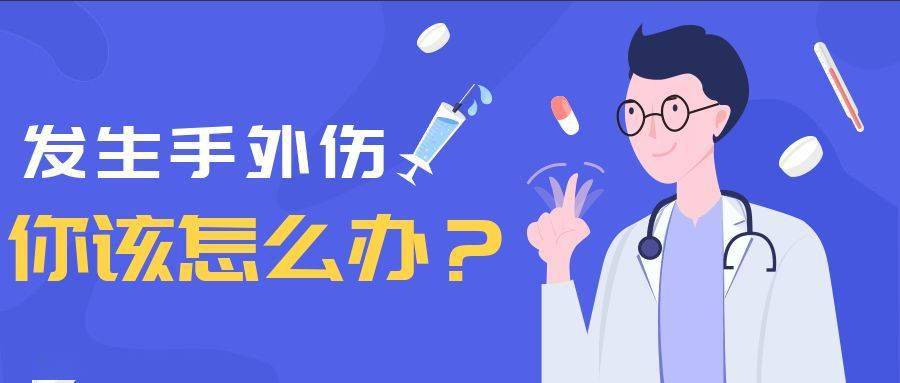 发生手外伤
你该怎么办？